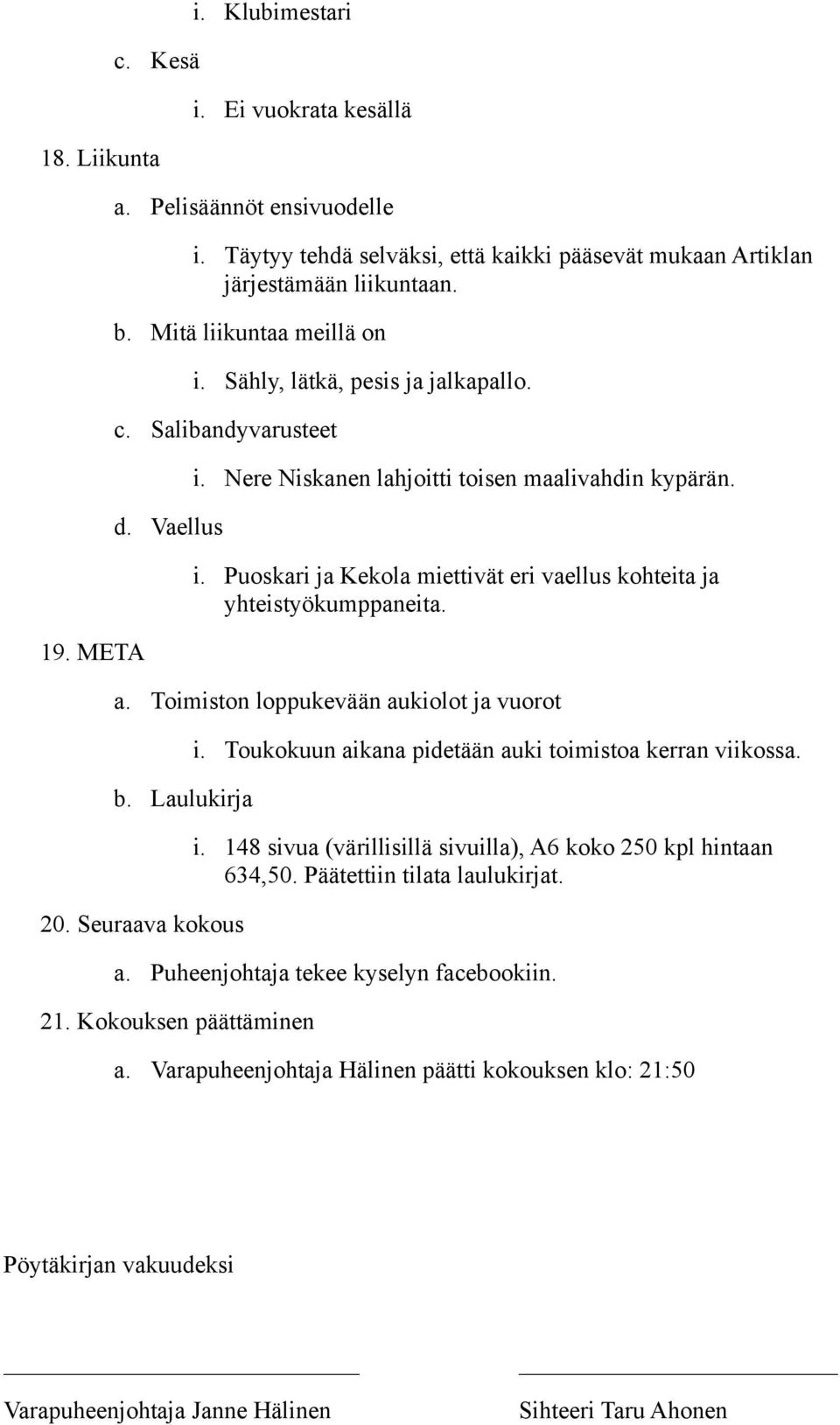 i. Klubimestari

c. Kesä

i. Ei vuokrata kesällä

18. Liikunta

a. Pelisäännöt ensivuodelle

i. Täytyy tehdä selväksi, että kaikki pääsevät mukaan Artiklan järjestämään liikuntaan.

b. Mitä liikuntaa meillä on

i. Sähly, lätkä, pesis ja jalkapallo.

c. Salibandyvarusteet

i. Nere Niskanen lahjoitti toisen maalivahdin kypärän.

d. Vaellus

i. Puoskari ja Kekola miettivät eri vaellus kohteita ja yhteistyökumppaneita.

19. META

a. Toimiston loppukevään aukiolot ja vuorot

i. Toukokuun aikana pidetään auki toimistoa kerran viikossa.

b. Laulukirja

i. 148 sivua (värillisillä sivuilla), A6 koko 250 kpl hintaan 634,50. Päätettiin tilata laulukirjat.

20. Seuraava kokous

a. Puheenjohtaja tekee kyselyn facebookiin.

21. Kokouksen päättäminen

a. Varapuheenjohtaja Hälinen päätti kokouksen klo: 21:50

Pöytäkirjan vakuudeksi

Varapuheenjohtaja Janne Hälinen

Sihteeri Taru Ahonen